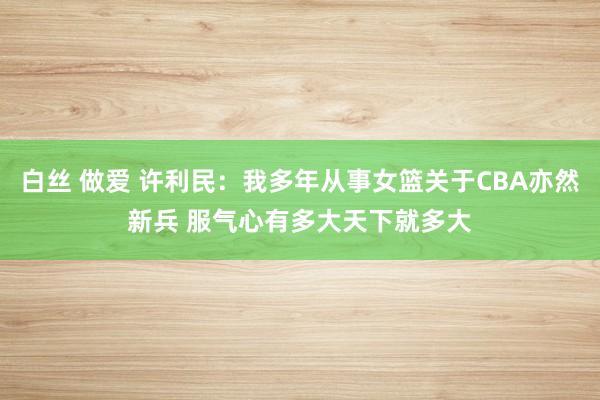 白丝 做爱 许利民：我多年从事女篮关于CBA亦然新兵 服气心有多大天下就多大